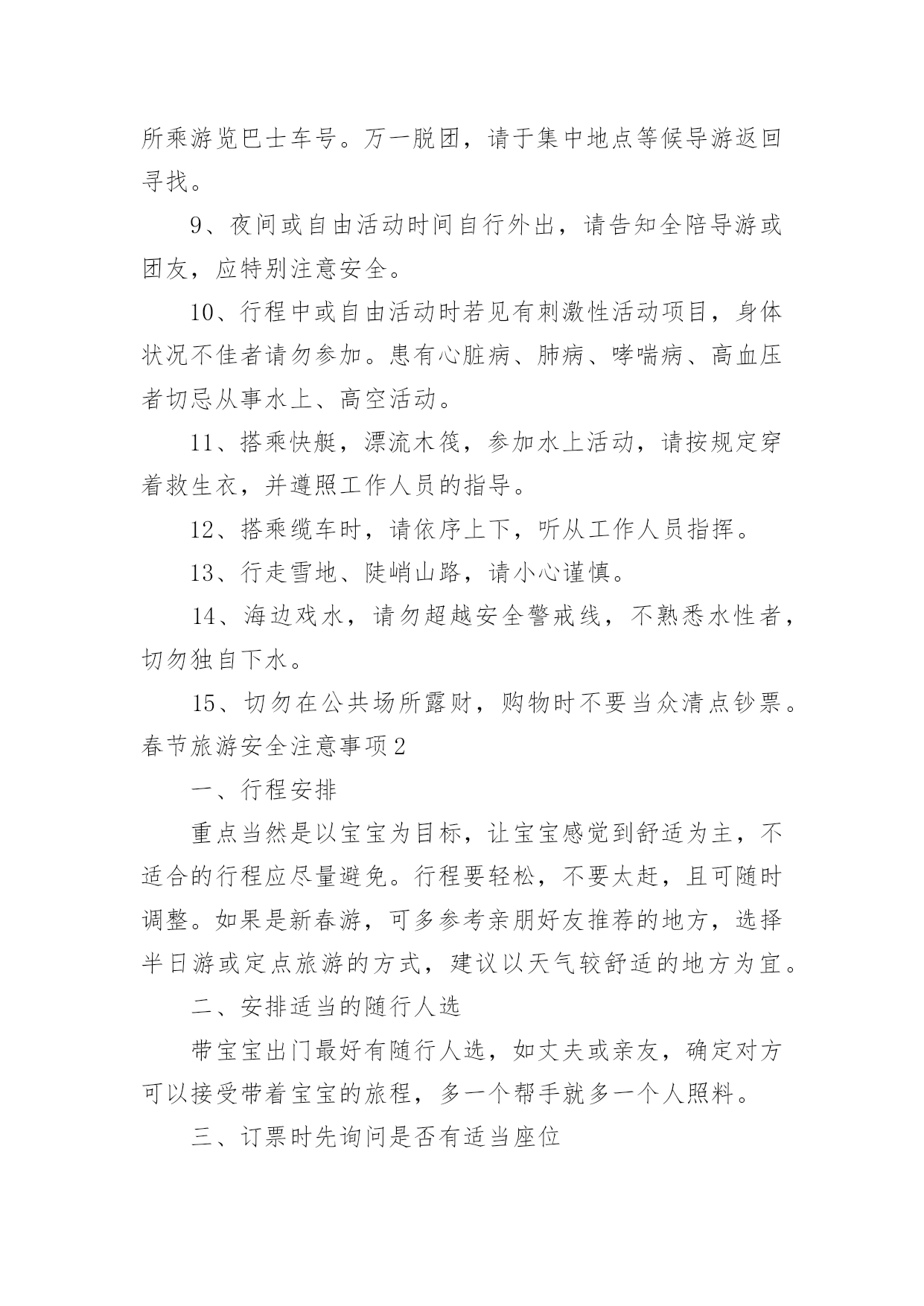 所乘游览巴士车号。万一脱团，请于集中地点等候导游返回寻找。

9、夜间或自由活动时间自行外出，请告知全陪导游或团友，应特别注意安全。

10、行程中或自由活动时若见有刺激性活动项目，身体状况不佳者请勿参加。患有心脏病、肺病、哮喘病、高血压者切忌从事水上、高空活动。

11、搭乘快艇，漂流木筏，参加水上活动，请按规定穿着救生衣，并遵照工作人员的指导。

12、搭乘缆车时，请依序上下，听从工作人员指挥。

13、行走雪地、陡峭山路，请小心谨慎。

14、海边戏水，请勿超越安全警戒线，不熟悉水性者，切勿独自下水。

15、切勿在公共场所露财，购物时不要当众清点钞票。

春节旅游安全注意事项2

一、行程安排

重点当然是以宝宝为目标，让宝宝感觉到舒适为主，不适合的行程应尽量避免。行程要轻松，不要太赶，且可随时调整。如果是新春游，可多参考亲朋好友推荐的地方，选择半日游或定点旅游的方式，建议以天气较舒适的地方为宜。

二、安排适当的随行人选

带宝宝出门最好有随行人选，如丈夫或亲友，确定对方可以接受带着宝宝的旅程，多一个帮手就多一个人照料。

三、订票时先询问是否有适当座位